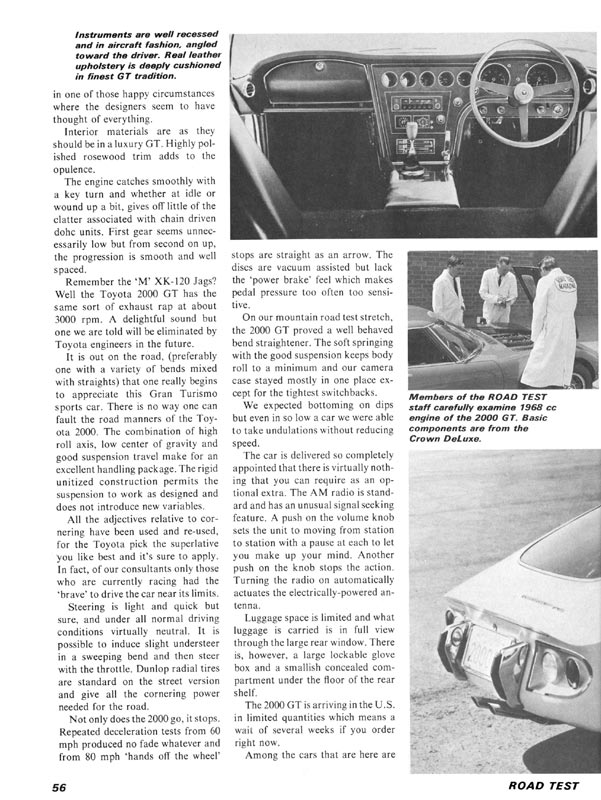 Instruments are well recessed and in aircraft fashion, angled toward the driver. Real leather upholstery is deeply cushioned in finest GT tradition.

in one of those happy circumstances where the designers seem to have thought of everything.

Interior materials are as they should be in a luxury GT. Highly polished rosewood trim adds to the opulence.

The engine catches smoothly with a key turn and whether at idle or wound up a bit, gives off little of the clatter associated with chain driven dohc units. First gear seems unnecessarily low but from second on up, the progression is smooth and well spaced.

Remember the 'M' XK-120 Jags? Well the Toyota 2000 GT has the same sort of exhaust rap at about 3000 rpm. A delightful sound but one we are told will be eliminated by Toyota engineers in the future.

It is out on the road, (preferably one with a variety of bends mixed with straights) that one really begins to appreciate this Gran Turismo sports car. There is no way one can fault the road manners of the Toyota 2000. The combination of high roll axis, low center of gravity and good suspension travel make for an excellent handling package. The rigid unitized construction permits the suspension to work as designed and does not introduce new variables.

All the adjectives relative to cornering have been used and re-used, for the Toyota pick the superlative you like best and it's sure to apply. In fact, of our consultants only those who are currently racing had the 'brave' to drive the car near its limits.

Steering is light and quick but sure, and under all normal driving conditions virtually neutral. It is possible to induce slight understeer in a sweeping bend and then steer with the throttle. Dunlop radial tires are standard on the street version and give all the cornering power needed for the road.

Not only does the 2000 go, it stops. Repeated deceleration tests from 60 mph produced no fade whatever and from 80 mph 'hands off the wheel' stops are straight as an arrow. The discs are vacuum assisted but lack the 'power brake' feel which makes pedal pressure too often too sensitive.

On our mountain road test stretch, the 2000 GT proved a well behaved bend straightener. The soft springing with the good suspension keeps body roll to a minimum and our camera case stayed mostly in one place except for the tightest switchbacks.

We expected bottoming on dips but even in so low a car we were able to take undulations without reducing speed.

The car is delivered so completely appointed that there is virtually nothing that you can require as an optional extra. The AM radio is standard and has an unusual signal seeking feature. A push on the volume knob sets the unit to moving from station to station with a pause at each to let you make up your mind. Another push on the knob stops the action. Turning the radio on automatically actuates the electrically-powered antenna.

Luggage space is limited and what luggage is carried is in full view through the large rear window. There is, however, a large lockable glove box and a smallish concealed compartment under the floor of the rear shelf.

The 2000 GT is arriving in the U.S. in limited quantities which means a wait of several weeks if you order right now.

Among the cars that are here are

Members of the ROAD TEST staff carefully examine 1968 cc engine of the 2000 GT. Basic components are from the Crown DeLuxe.

56

ROAD TEST